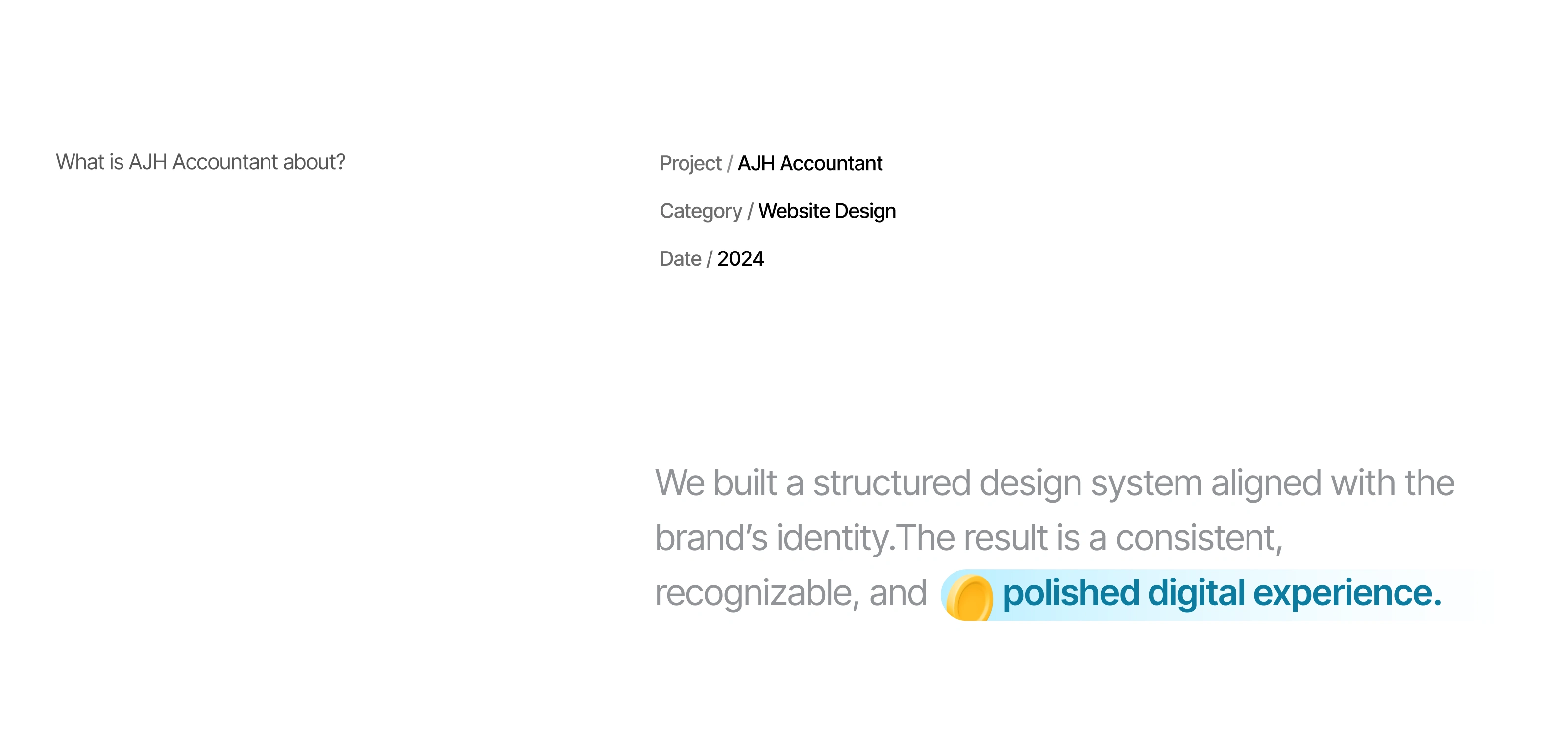 What is AJH Accountant about?

Project / AJH Accountant

Category / Website Design

Date / 2024

We built a structured design system aligned with the brand's identity.The result is a consistent, recognizable, and polished digital experience.